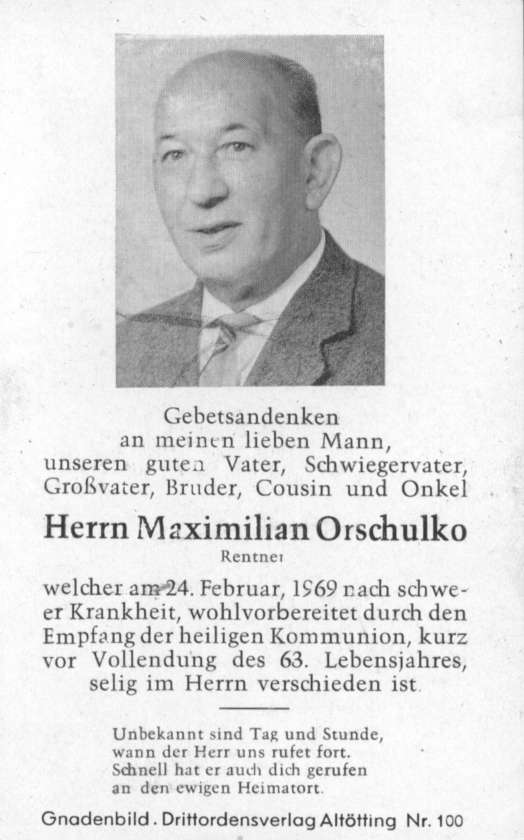 Gebetsandenken
an meinen lieben Mann,
unseren guten Vater, Schwiegervater,
Großvater, Bruder, Cousin und Onkel

Herrn Maximilian Orschulko
Rentner

welcher am 24. Februar, 1969 nach schwerer Krankheit, wohlvorbereitet durch den Empfang der heiligen Kommunion, kurz vor Vollendung des 63. Lebensjahres, selig im Herrn verschieden ist.

Unbekannt sind Tag und Stunde,
wann der Herr uns rufet fort.
Schnell hat er auch dich gerufen
an den ewigen Heimatort.

Gnadenbild . Drittordensverlag Altötting Nr. 100